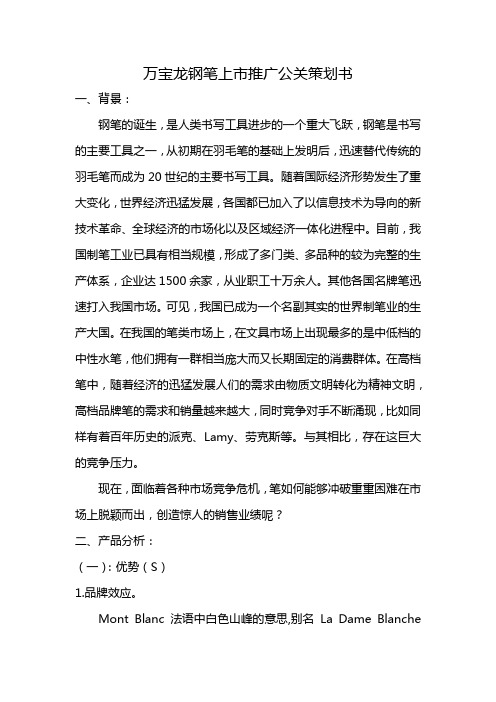 万宝龙钢笔上市推广公关策划书

一、背景：

钢笔的诞生，是人类书写工具进步的一个重大飞跃，钢笔是书写的主要工具之一，从初期在羽毛笔的基础上发明后，迅速替代传统的羽毛笔而成为 20 世纪的主要书写工具。随着国际经济形势发生了重大变化，世界经济迅猛发展，各国都已加入了以信息技术为导向的新技术革命、全球经济的市场化以及区域经济一体化进程中。目前，我国制笔工业已具有相当规模，形成了多门类、多品种的较为完整的生产体系，企业达 1500 余家，从业职工十万余人。其他各国名牌笔迅速打入我国市场。可见，我国已成为一个名副其实的世界制笔业的生产大国。在我国的笔类市场上，在文具市场上出现最多的是中低档的中性水笔，他们拥有一群相当庞大而又长期固定的消费群体。在高档笔中，随着经济的迅猛发展人们的需求由物质文明转化为精神文明，高档品牌笔的需求和销量越来越大，同时竞争对手不断涌现，比如同样有着百年历史的派克、Lamy、劳克斯等。与其相比，存在这巨大的竞争压力。

现在，面临着各种市场竞争危机，笔如何能够冲破重重困难在市场上脱颖而出，创造惊人的销售业绩呢？

二、产品分析：

（一）：优势（S）

1.品牌效应。

Mont Blanc 法语中白色山峰的意思,别名 La Dame Blanche